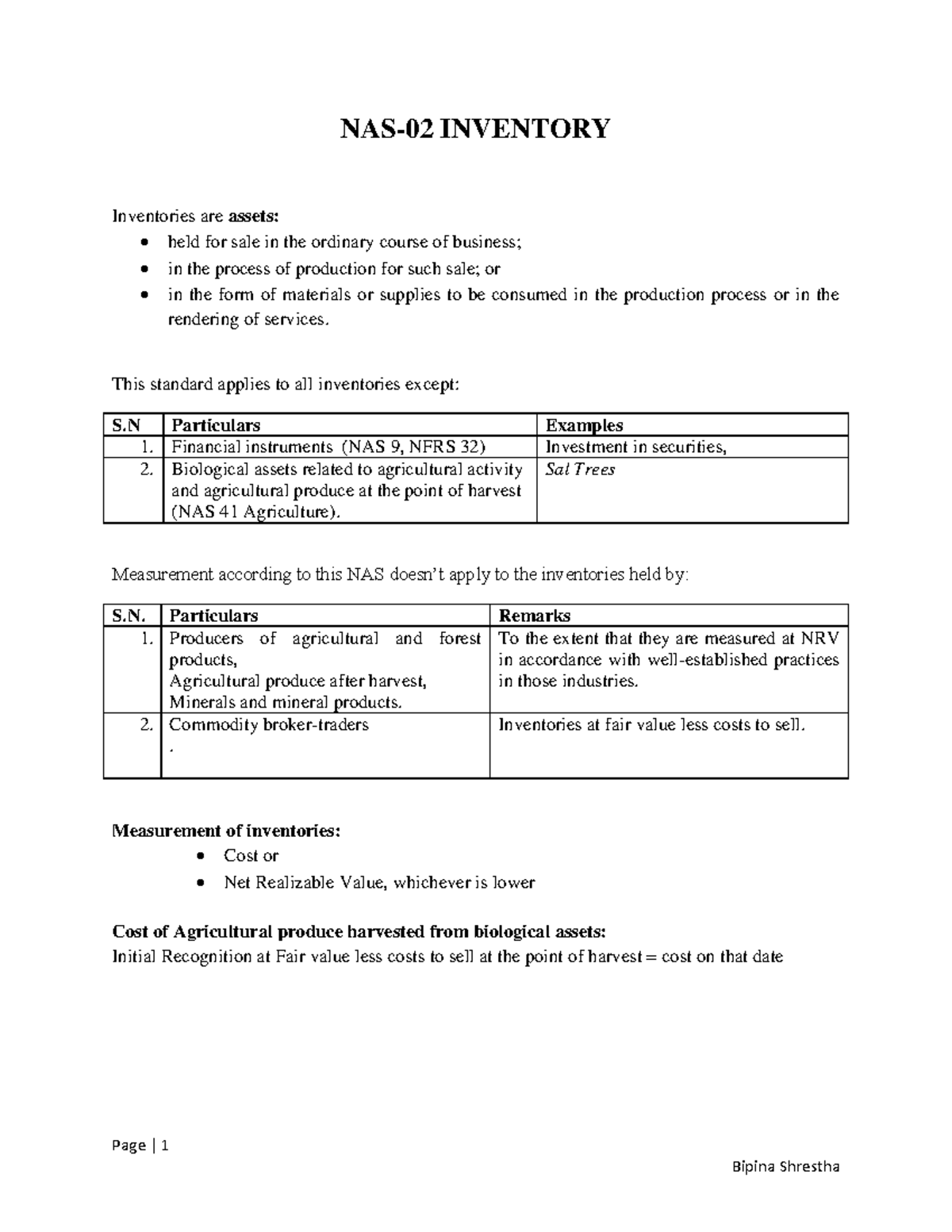 NAS-02 INVENTORY

Inventories are assets:

• held for sale in the ordinary course of business;
• in the process of production for such sale; or
• in the form of materials or supplies to be consumed in the production process or in the rendering of services.

This standard applies to all inventories except:

| S.N | Particulars | Examples |
|---|---|---|
| 1. | Financial instruments (NAS 9, NFRS 32) | Investment in securities, |
| 2. | Biological assets related to agricultural activity and agricultural produce at the point of harvest (NAS 41 Agriculture). | Sal Trees |

Measurement according to this NAS doesn't apply to the inventories held by:

| S.N. | Particulars | Remarks |
|---|---|---|
| 1. | Producers of agricultural and forest products, Agricultural produce after harvest, Minerals and mineral products. | To the extent that they are measured at NRV in accordance with well-established practices in those industries. |
| 2. | Commodity broker-traders . | Inventories at fair value less costs to sell. |

Measurement of inventories:

• Cost or
• Net Realizable Value, whichever is lower

Cost of Agricultural produce harvested from biological assets:
Initial Recognition at Fair value less costs to sell at the point of harvest = cost on that date

Page | 1

Bipina Shrestha